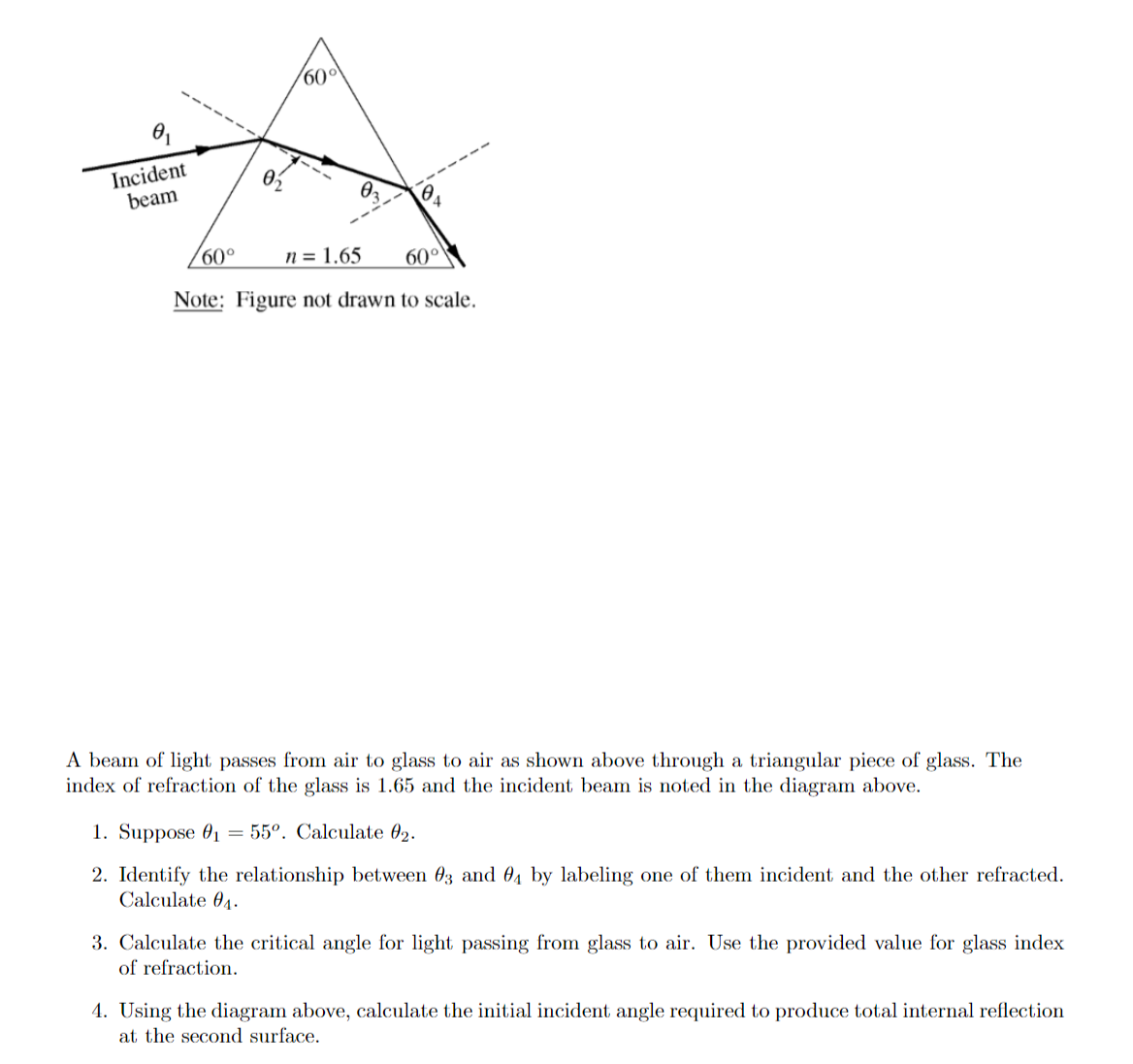 $60°$

$\theta_1$

Incident beam

$\theta_2$

$\theta_3$

$\theta_4$

$60°$ $n = 1.65$ $60°$

Note: Figure not drawn to scale.

A beam of light passes from air to glass to air as shown above through a triangular piece of glass. The index of refraction of the glass is 1.65 and the incident beam is noted in the diagram above.

1. Suppose $\theta_1 = 55^o$. Calculate $\theta_2$.

2. Identify the relationship between $\theta_3$ and $\theta_4$ by labeling one of them incident and the other refracted. Calculate $\theta_4$.

3. Calculate the critical angle for light passing from glass to air. Use the provided value for glass index of refraction.

4. Using the diagram above, calculate the initial incident angle required to produce total internal reflection at the second surface.